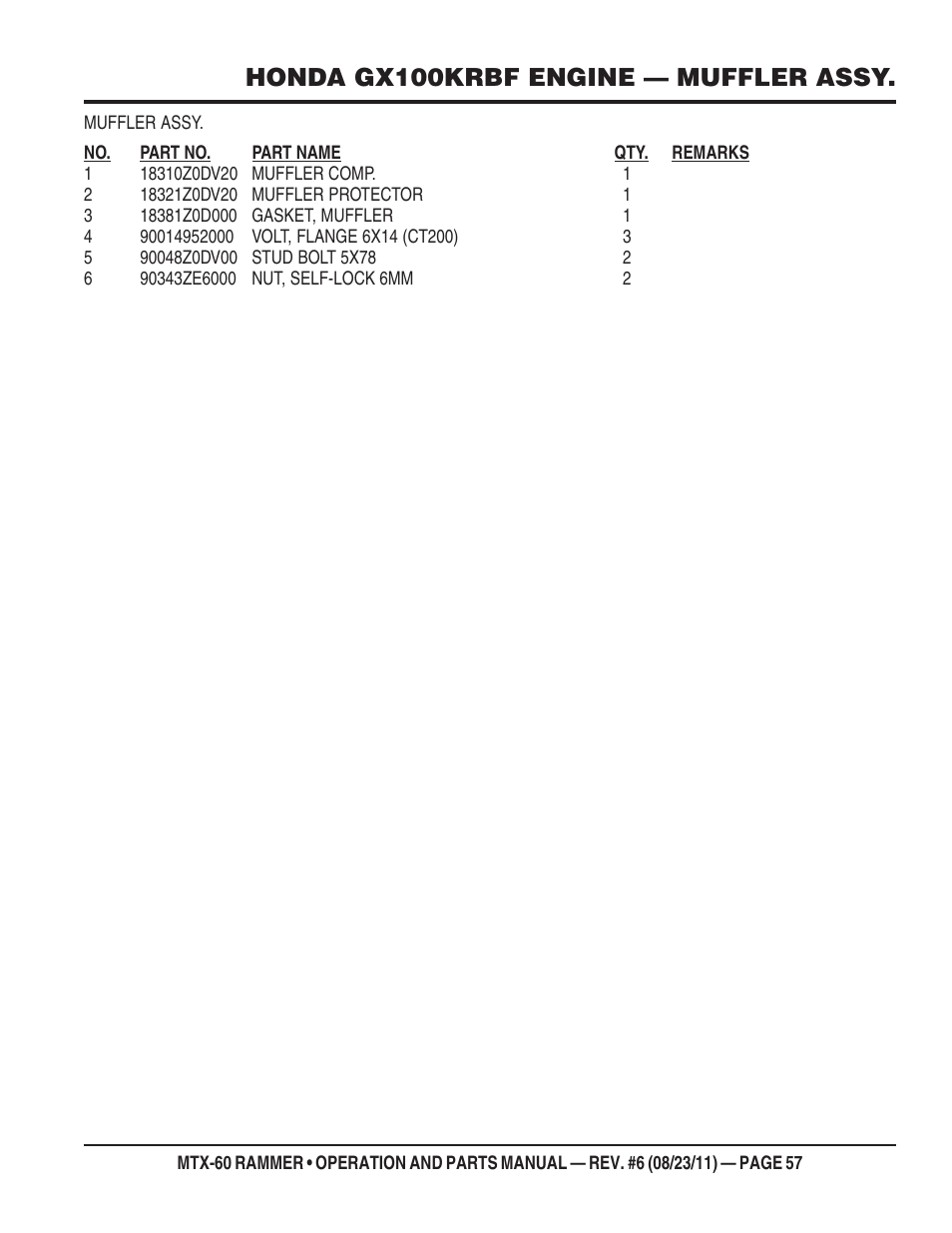 HONDA GX100KRBF ENGINE — MUFFLER ASSY.

MUFFLER ASSY.

| NO. | PART NO. | PART NAME | QTY. | REMARKS |
|---|---|---|---|---|
| 1 | 18310Z0DV20 | MUFFLER COMP. | 1 | |
| 2 | 18321Z0DV20 | MUFFLER PROTECTOR | 1 | |
| 3 | 18381Z0D000 | GASKET, MUFFLER | 1 | |
| 4 | 90014952000 | VOLT, FLANGE 6X14 (CT200) | 3 | |
| 5 | 90048Z0DV00 | STUD BOLT 5X78 | 2 | |
| 6 | 90343ZE6000 | NUT, SELF-LOCK 6MM | 2 | |

MTX-60 RAMMER • OPERATION AND PARTS MANUAL — REV. #6 (08/23/11) — PAGE 57